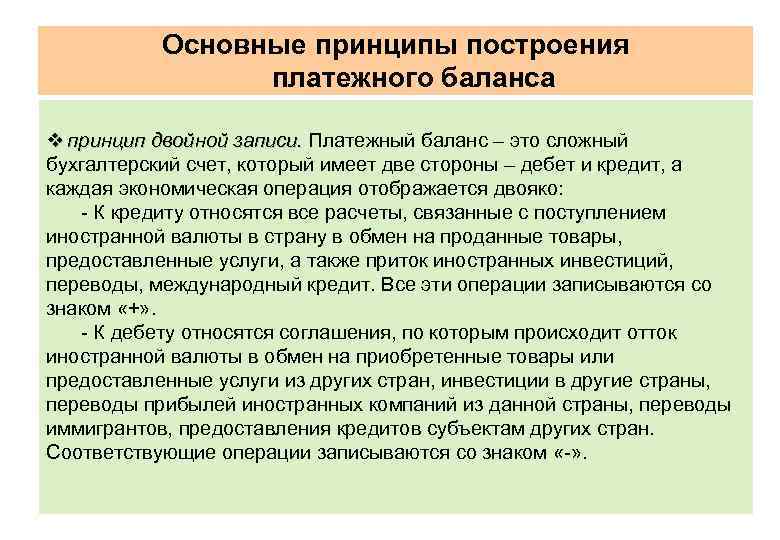 Основные принципы построения платежного баланса

❖ принцип двойной записи. Платежный баланс – это сложный бухгалтерский счет, который имеет две стороны – дебет и кредит, а каждая экономическая операция отображается двояко:

- К кредиту относятся все расчеты, связанные с поступлением иностранной валюты в страну в обмен на проданные товары, предоставленные услуги, а также приток иностранных инвестиций, переводы, международный кредит. Все эти операции записываются со знаком «+».

- К дебету относятся соглашения, по которым происходит отток иностранной валюты в обмен на приобретенные товары или предоставленные услуги из других стран, инвестиции в другие страны, переводы прибылей иностранных компаний из данной страны, переводы иммигрантов, предоставления кредитов субъектам других стран. Соответствующие операции записываются со знаком «-».